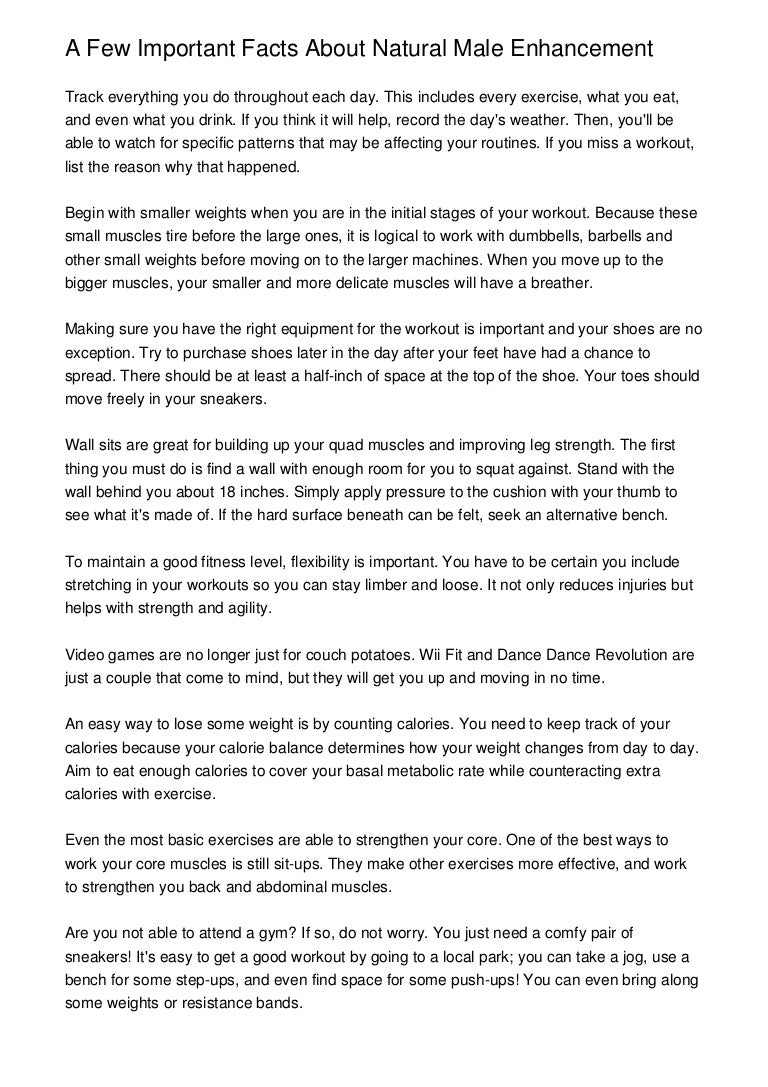 A Few Important Facts About Natural Male Enhancement

Track everything you do throughout each day. This includes every exercise, what you eat, and even what you drink. If you think it will help, record the day's weather. Then, you'll be able to watch for specific patterns that may be affecting your routines. If you miss a workout, list the reason why that happened.

Begin with smaller weights when you are in the initial stages of your workout. Because these small muscles tire before the large ones, it is logical to work with dumbbells, barbells and other small weights before moving on to the larger machines. When you move up to the bigger muscles, your smaller and more delicate muscles will have a breather.

Making sure you have the right equipment for the workout is important and your shoes are no exception. Try to purchase shoes later in the day after your feet have had a chance to spread. There should be at least a half-inch of space at the top of the shoe. Your toes should move freely in your sneakers.

Wall sits are great for building up your quad muscles and improving leg strength. The first thing you must do is find a wall with enough room for you to squat against. Stand with the wall behind you about 18 inches. Simply apply pressure to the cushion with your thumb to see what it's made of. If the hard surface beneath can be felt, seek an alternative bench.

To maintain a good fitness level, flexibility is important. You have to be certain you include stretching in your workouts so you can stay limber and loose. It not only reduces injuries but helps with strength and agility.

Video games are no longer just for couch potatoes. Wii Fit and Dance Dance Revolution are just a couple that come to mind, but they will get you up and moving in no time.

An easy way to lose some weight is by counting calories. You need to keep track of your calories because your calorie balance determines how your weight changes from day to day. Aim to eat enough calories to cover your basal metabolic rate while counteracting extra calories with exercise.

Even the most basic exercises are able to strengthen your core. One of the best ways to work your core muscles is still sit-ups. They make other exercises more effective, and work to strengthen you back and abdominal muscles.

Are you not able to attend a gym? If so, do not worry. You just need a comfy pair of sneakers! It's easy to get a good workout by going to a local park; you can take a jog, use a bench for some step-ups, and even find space for some push-ups! You can even bring along some weights or resistance bands.